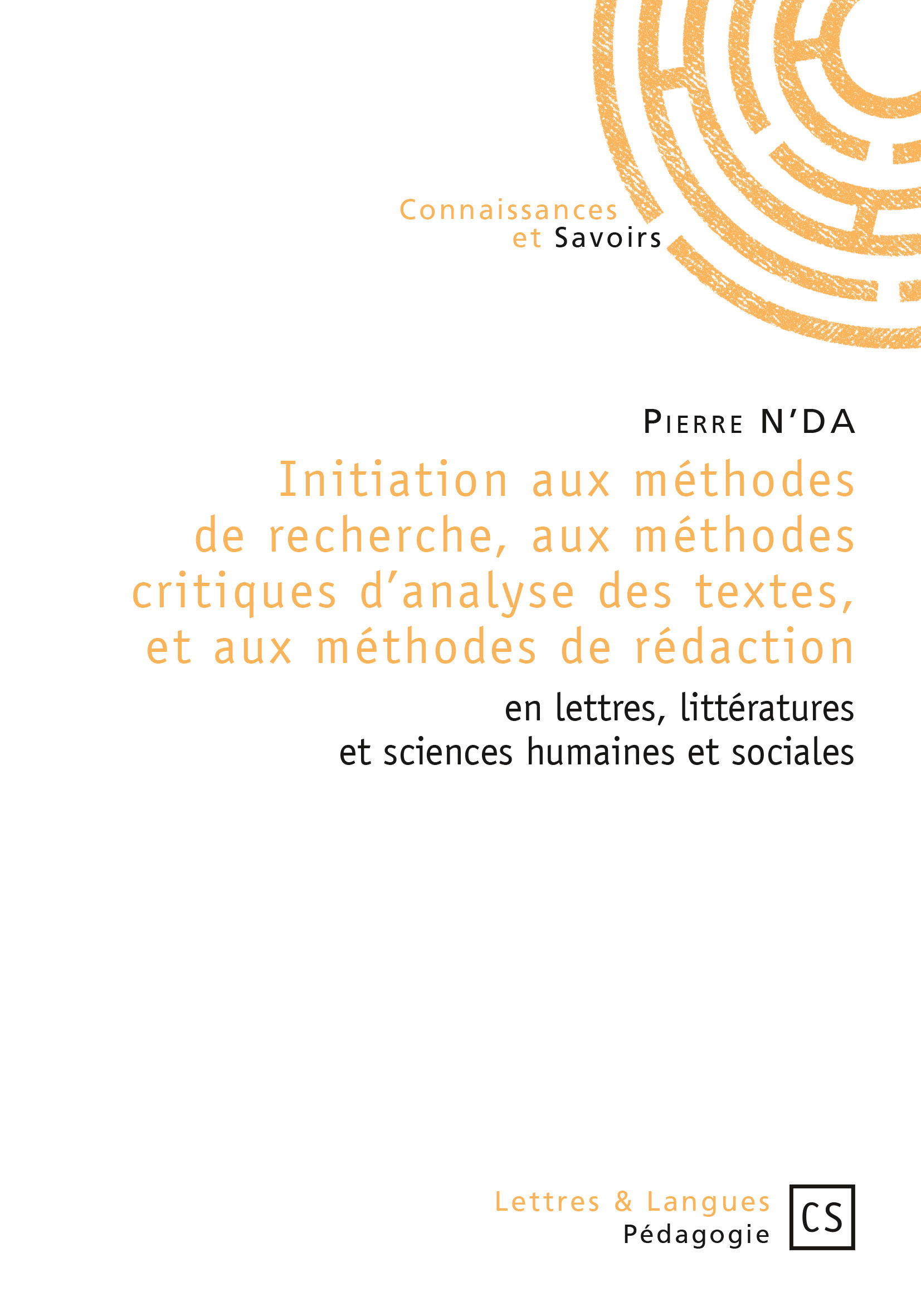 Connaissances
et Savoirs

Pierre N'DA

Initiation aux méthodes de recherche, aux méthodes critiques d'analyse des textes, et aux méthodes de rédaction

en lettres, littératures et sciences humaines et sociales

Lettres & Langues
Pédagogie

CS